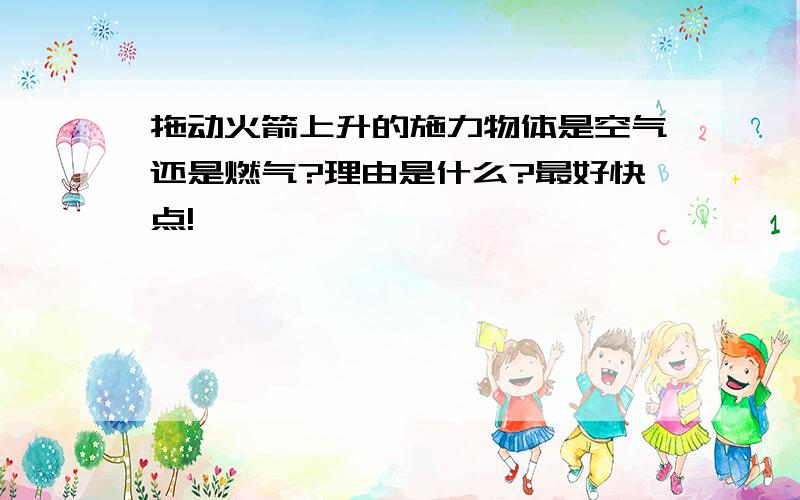 拖动火箭上升的施力物体是空气还是燃气?理由是什么?最好快点!